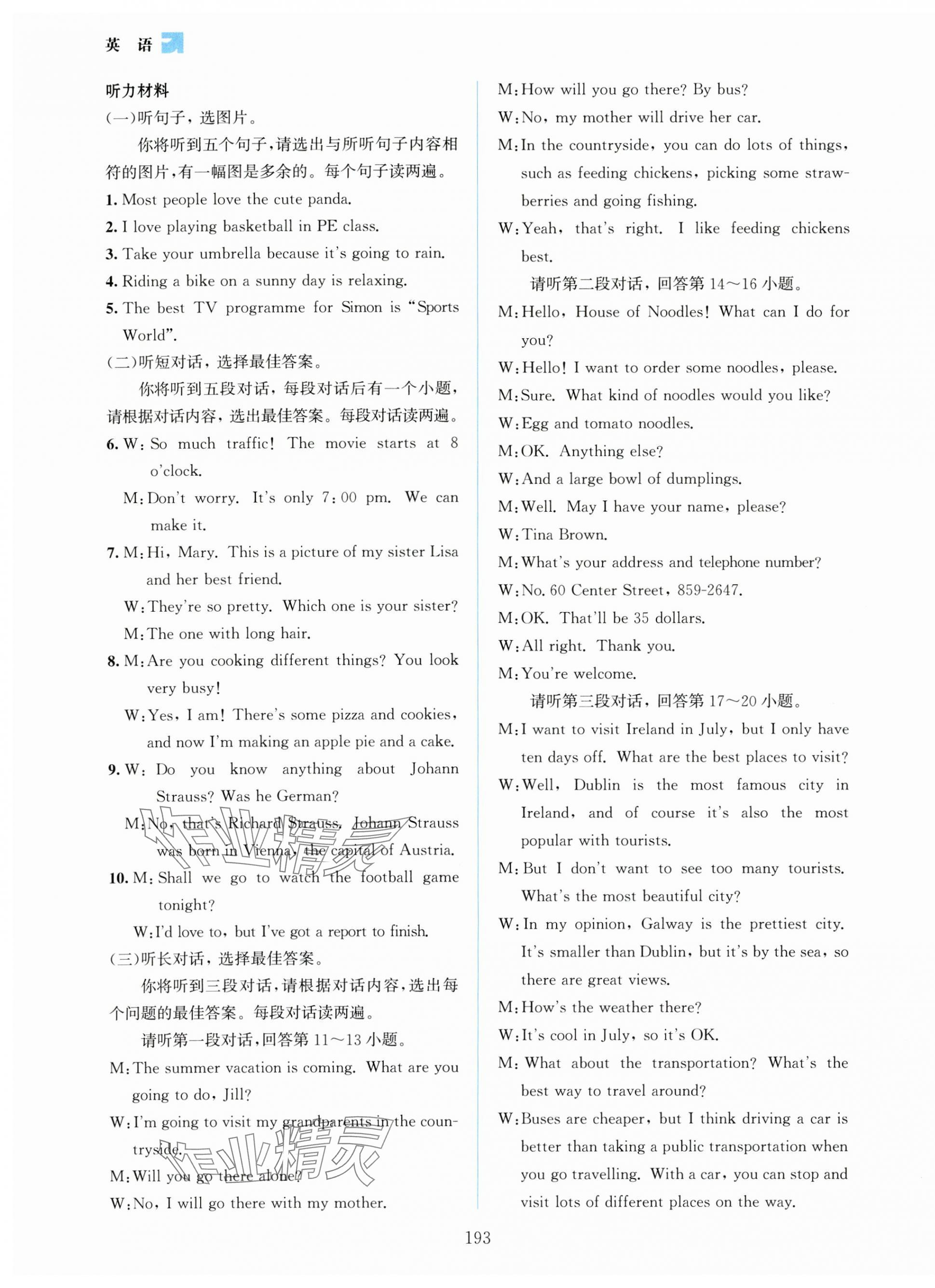 英 语

听力材料

(一)听句子，选图片。

你将听到五个句子，请选出与所听句子内容相符的图片，有一幅图是多余的。每个句子读两遍。

1. Most people love the cute panda.

2. I love playing basketball in PE class.

3. Take your umbrella because it's going to rain.

4. Riding a bike on a sunny day is relaxing.

5. The best TV programme for Simon is "Sports World".

(二)听短对话，选择最佳答案。

你将听到五段对话，每段对话后有一个小题，请根据对话内容，选出最佳答案。每段对话读两遍。

6. W: So much traffic! The movie starts at 8 o'clock.

M: Don't worry. It's only 7:00 pm. We can make it.

7. M: Hi, Mary. This is a picture of my sister Lisa and her best friend.

W: They're so pretty. Which one is your sister?

M: The one with long hair.

8. M: Are you cooking different things? You look very busy!

W: Yes, I am! There's some pizza and cookies, and now I'm making an apple pie and a cake.

9. W: Do you know anything about Johann Strauss? Was he German?

M: No, that's Richard Strauss. Johann Strauss was born in Vienna, the capital of Austria.

10. M: Shall we go to watch the football game tonight?

W: I'd love to, but I've got a report to finish.

(三)听长对话，选择最佳答案。

你将听到三段对话，请根据对话内容，选出每个问题的最佳答案。每段对话读两遍。

请听第一段对话，回答第 11～13 小题。

M: The summer vacation is coming. What are you going to do, Jill?

W: I'm going to visit my grandparents in the countryside.

M: Will you go there alone?

W: No, I will go there with my mother.

M: How will you go there? By bus?

W: No, my mother will drive her car.

M: In the countryside, you can do lots of things, such as feeding chickens, picking some strawberries and going fishing.

W: Yeah, that's right. I like feeding chickens best.

请听第二段对话，回答第 14～16 小题。

M: Hello, House of Noodles! What can I do for you?

W: Hello! I want to order some noodles, please.

M: Sure. What kind of noodles would you like?

W: Egg and tomato noodles.

M: OK. Anything else?

W: And a large bowl of dumplings.

M: Well. May I have your name, please?

W: Tina Brown.

M: What's your address and telephone number?

W: No. 60 Center Street, 859-2647.

M: OK. That'll be 35 dollars.

W: All right. Thank you.

M: You're welcome.

请听第三段对话，回答第 17～20 小题。

M: I want to visit Ireland in July, but I only have ten days off. What are the best places to visit?

W: Well, Dublin is the most famous city in Ireland, and of course it's also the most popular with tourists.

M: But I don't want to see too many tourists. What's the most beautiful city?

W: In my opinion, Galway is the prettiest city. It's smaller than Dublin, but it's by the sea, so there are great views.

M: How's the weather there?

W: It's cool in July, so it's OK.

M: What about the transportation? What's the best way to travel around?

W: Buses are cheaper, but I think driving a car is better than taking a public transportation when you go travelling. With a car, you can stop and visit lots of different places on the way.

193